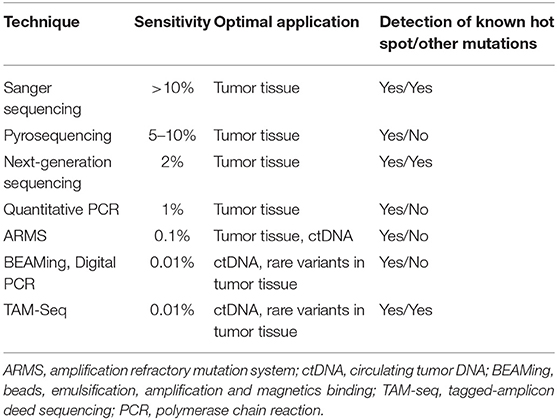 | Technique | Sensitivity | Optimal application | Detection of known hot spot/other mutations |
|---|---|---|---|
| Sanger sequencing | >10% | Tumor tissue | Yes/Yes |
| Pyrosequencing | 5–10% | Tumor tissue | Yes/No |
| Next-generation sequencing | 2% | Tumor tissue | Yes/Yes |
| Quantitative PCR | 1% | Tumor tissue | Yes/No |
| ARMS | 0.1% | Tumor tissue, ctDNA | Yes/No |
| BEAMing, Digital PCR | 0.01% | ctDNA, rare variants in tumor tissue | Yes/No |
| TAM-Seq | 0.01% | ctDNA, rare variants in tumor tissue | Yes/Yes |

ARMS, amplification refractory mutation system; ctDNA, circulating tumor DNA; BEAMing, beads, emulsification, amplification and magnetics binding; TAM-seq, tagged-amplicon deed sequencing; PCR, polymerase chain reaction.